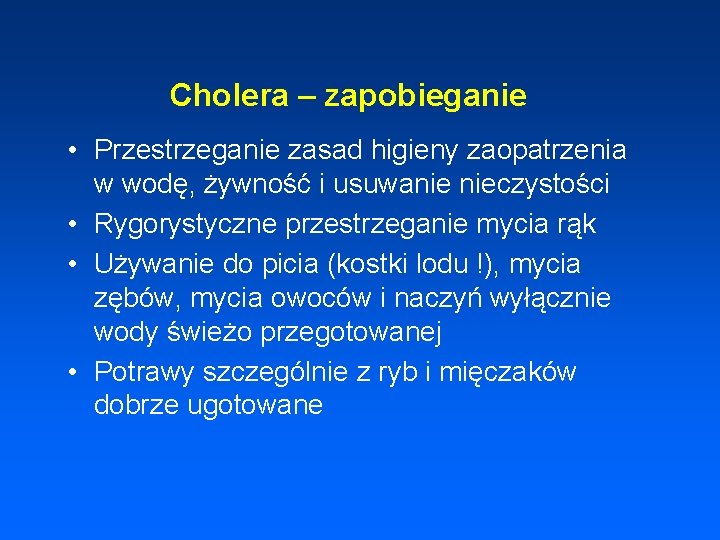 Cholera – zapobieganie

• Przestrzeganie zasad higieny zaopatrzenia w wodę, żywność i usuwanie nieczystości
• Rygorystyczne przestrzeganie mycia rąk
• Używanie do picia (kostki lodu !), mycia zębów, mycia owoców i naczyń wyłącznie wody świeżo przegotowanej
• Potrawy szczególnie z ryb i mięczaków dobrze ugotowane